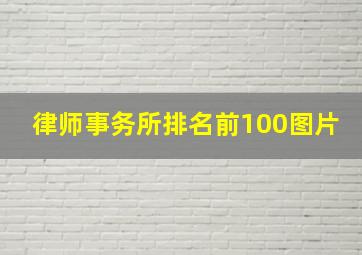 律师事务所排名前100图片